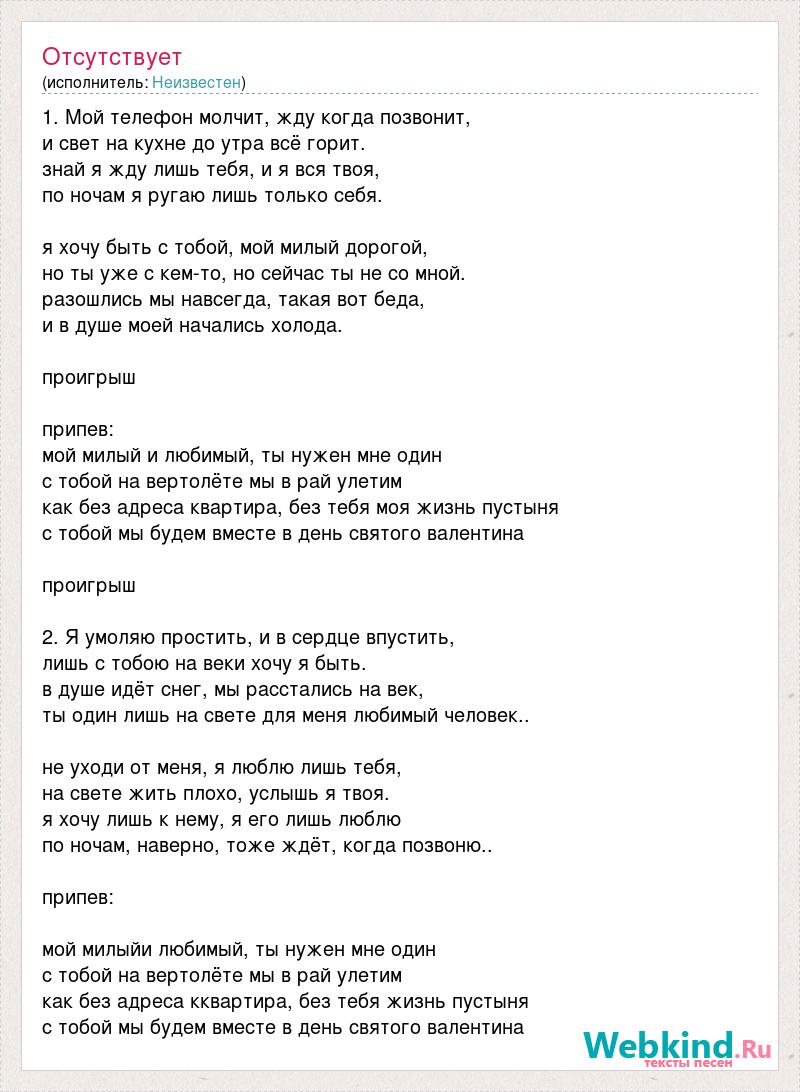 Отсутствует
(исполнитель: Неизвестен)

1. Мой телефон молчит, жду когда позвонит,
и свет на кухне до утра всё горит.
знай я жду лишь тебя, и я вся твоя,
по ночам я ругаю лишь только себя.

я хочу быть с тобой, мой милый дорогой,
но ты уже с кем-то, но сейчас ты не со мной.
разошлись мы навсегда, такая вот беда,
и в душе моей начались холода.

проигрыш

припев:
мой милый и любимый, ты нужен мне один
с тобой на вертолёте мы в рай улетим
как без адреса квартира, без тебя моя жизнь пустыня
с тобой мы будем вместе в день святого валентина

проигрыш

2. Я умоляю простить, и в сердце впустить,
лишь с тобою на веки хочу я быть.
в душе идёт снег, мы расстались на век,
ты один лишь на свете для меня любимый человек..

не уходи от меня, я люблю лишь тебя,
на свете жить плохо, услышь я твоя.
я хочу лишь к нему, я его лишь люблю
по ночам, наверно, тоже ждёт, когда позвоню..

припев:

мой милыйи любимый, ты нужен мне один
с тобой на вертолёте мы в рай улетим
как без адреса кквартира, без тебя жизнь пустыня
с тобой мы будем вместе в день святого валентина

Webkind.Ru
тексты песен